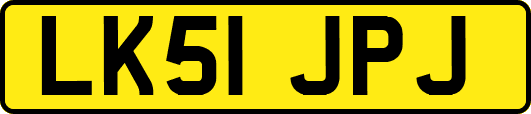 LK51 JPJ